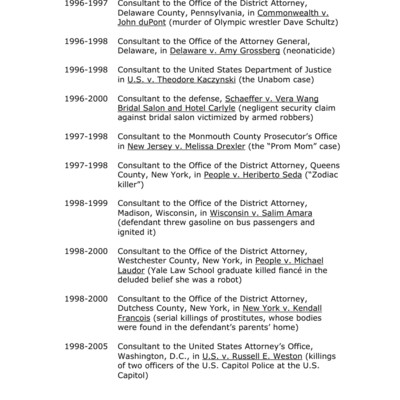 1996-1997 Consultant to the Office of the District Attorney, Delaware County, Pennsylvania, in Commonwealth v. John duPont (murder of Olympic wrestler Dave Schultz)

1996-1998 Consultant to the Office of the Attorney General, Delaware, in Delaware v. Amy Grossberg (neonaticide)

1996-1998 Consultant to the United States Department of Justice in U.S. v. Theodore Kaczynski (the Unabom case)

1996-2000 Consultant to the defense, Schaeffer v. Vera Wang Bridal Salon and Hotel Carlyle (negligent security claim against bridal salon victimized by armed robbers)

1997-1998 Consultant to the Monmouth County Prosecutor's Office in New Jersey v. Melissa Drexler (the "Prom Mom" case)

1997-1998 Consultant to the Office of the District Attorney, Queens County, New York, in People v. Heriberto Seda ("Zodiac killer")

1998-1999 Consultant to the Office of the District Attorney, Madison, Wisconsin, in Wisconsin v. Salim Amara (defendant threw gasoline on bus passengers and ignited it)

1998-2000 Consultant to the Office of the District Attorney, Westchester County, New York, in People v. Michael Laudor (Yale Law School graduate killed fiancé in the deluded belief she was a robot)

1998-2000 Consultant to the Office of the District Attorney, Dutchess County, New York, in New York v. Kendall Francois (serial killings of prostitutes, whose bodies were found in the defendant's parents' home)

1998-2005 Consultant to the United States Attorney's Office, Washington, D.C., in U.S. v. Russell E. Weston (killings of two officers of the U.S. Capitol Police at the U.S. Capitol)